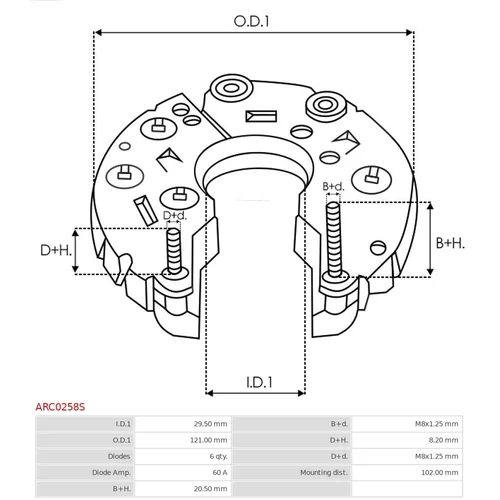 O.D.1

B+d.

D+d.

D+H.

B+H.

I.D.1

ARC0258S

| I.D.1 | 29.50 mm | B+d. | M8x1.25 mm |
|---|---|---|---|
| O.D.1 | 121.00 mm | D+H. | 8.20 mm |
| Diodes | 6 qty. | D+d. | M8x1.25 mm |
| Diode Amp. | 60 A | Mounting dist. | 102.00 mm |
| B+H. | 20.50 mm | | |